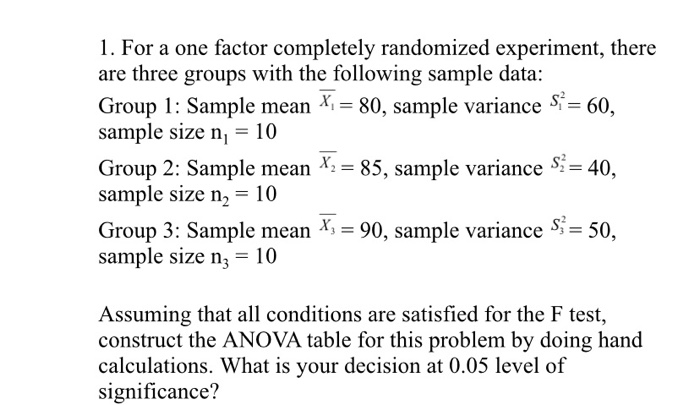 1. For a one factor completely randomized experiment, there are three groups with the following sample data:

Group 1: Sample mean $\overline{X_1} = 80$, sample variance $S_1^2 = 60$, sample size $n_1 = 10$

Group 2: Sample mean $\overline{X_2} = 85$, sample variance $S_2^2 = 40$, sample size $n_2 = 10$

Group 3: Sample mean $\overline{X_3} = 90$, sample variance $S_3^2 = 50$, sample size $n_3 = 10$

Assuming that all conditions are satisfied for the F test, construct the ANOVA table for this problem by doing hand calculations. What is your decision at 0.05 level of significance?